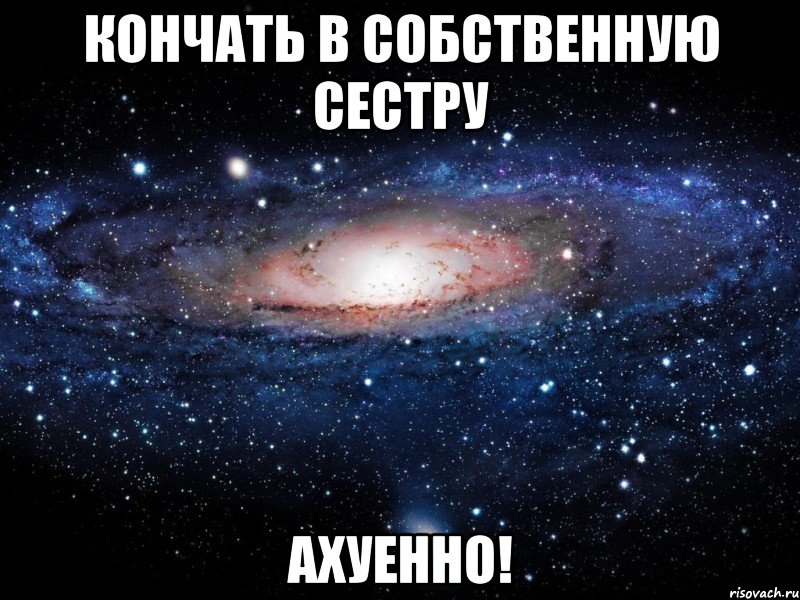 КОНЧАТЬ В СОБСТВЕННУЮ СЕСТРУ

АХУЕННО!

risovach.ru